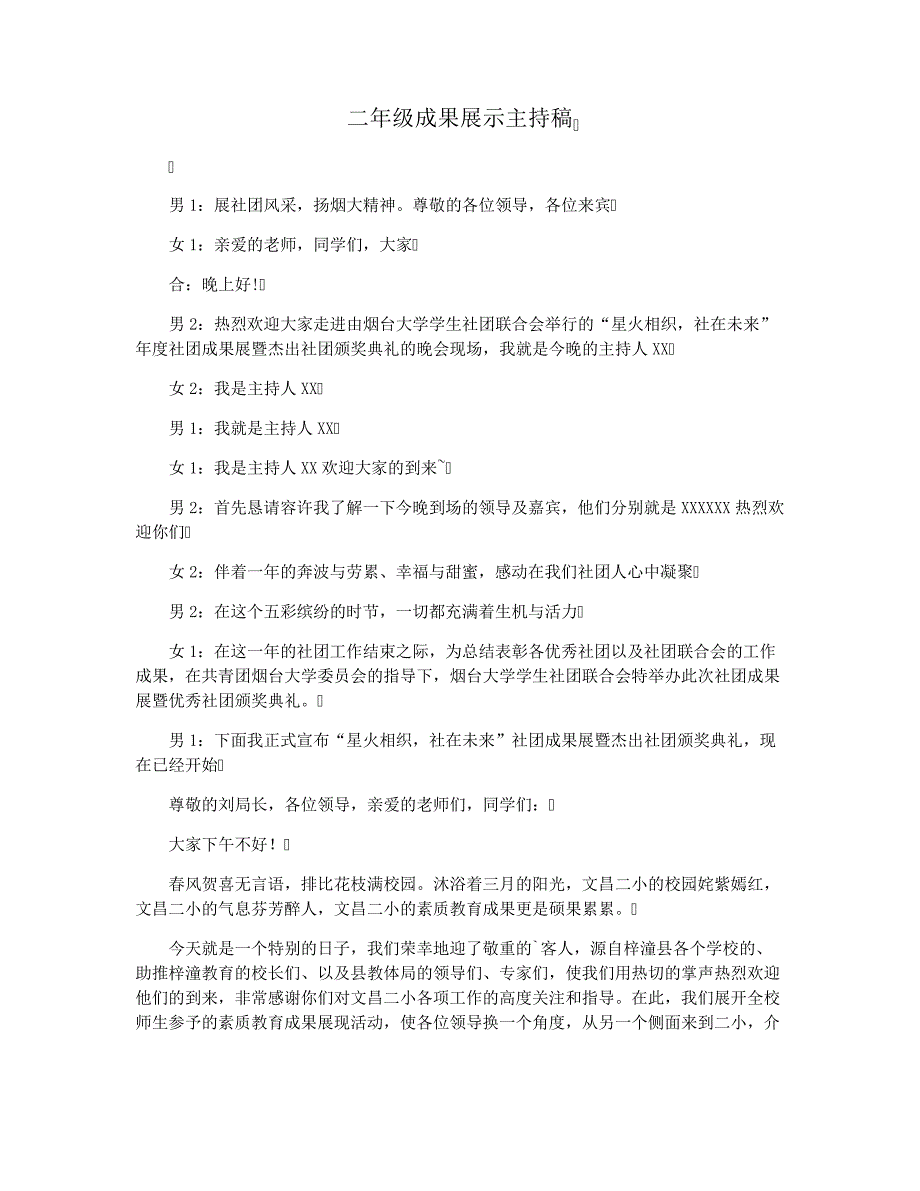 二年级成果展示主持稿

男 1：展社团风采，扬烟大精神。尊敬的各位领导，各位来宾

女 1：亲爱的老师，同学们，大家

合：晚上好!

男 2：热烈欢迎大家走进由烟台大学学生社团联合会举行的“星火相织，社在未来”年度社团成果展暨杰出社团颁奖典礼的晚会现场，我就是今晚的主持人 XX

女 2：我是主持人 XX

男 1：我就是主持人 XX

女 1：我是主持人 XX 欢迎大家的到来~

男 2：首先恳请容许我了解一下今晚到场的领导及嘉宾，他们分别就是 XXXXXX 热烈欢迎你们

女 2：伴着一年的奔波与劳累、幸福与甜蜜，感动在我们社团人心中凝聚

男 2：在这个五彩缤纷的时节，一切都充满着生机与活力

女 1：在这一年的社团工作结束之际，为总结表彰各优秀社团以及社团联合会的工作成果，在共青团烟台大学委员会的指导下，烟台大学学生社团联合会特举办此次社团成果展暨优秀社团颁奖典礼。

男 1：下面我正式宣布“星火相织，社在未来”社团成果展暨杰出社团颁奖典礼，现在已经开始

尊敬的刘局长，各位领导，亲爱的老师们，同学们：

大家下午不好！

春风贺喜无言语，排比花枝满校园。沐浴着三月的阳光，文昌二小的校园姹紫嫣红，文昌二小的气息芬芳醉人，文昌二小的素质教育成果更是硕果累累。

今天就是一个特别的日子，我们荣幸地迎了敬重的`客人，源自梓潼县各个学校的、助推梓潼教育的校长们、以及县教体局的领导们、专家们，使我们用热切的掌声热烈欢迎他们的到来，非常感谢你们对文昌二小各项工作的高度关注和指导。在此，我们展开全校师生参予的素质教育成果展现活动，使各位领导换一个角度，从另一个侧面来到二小，介